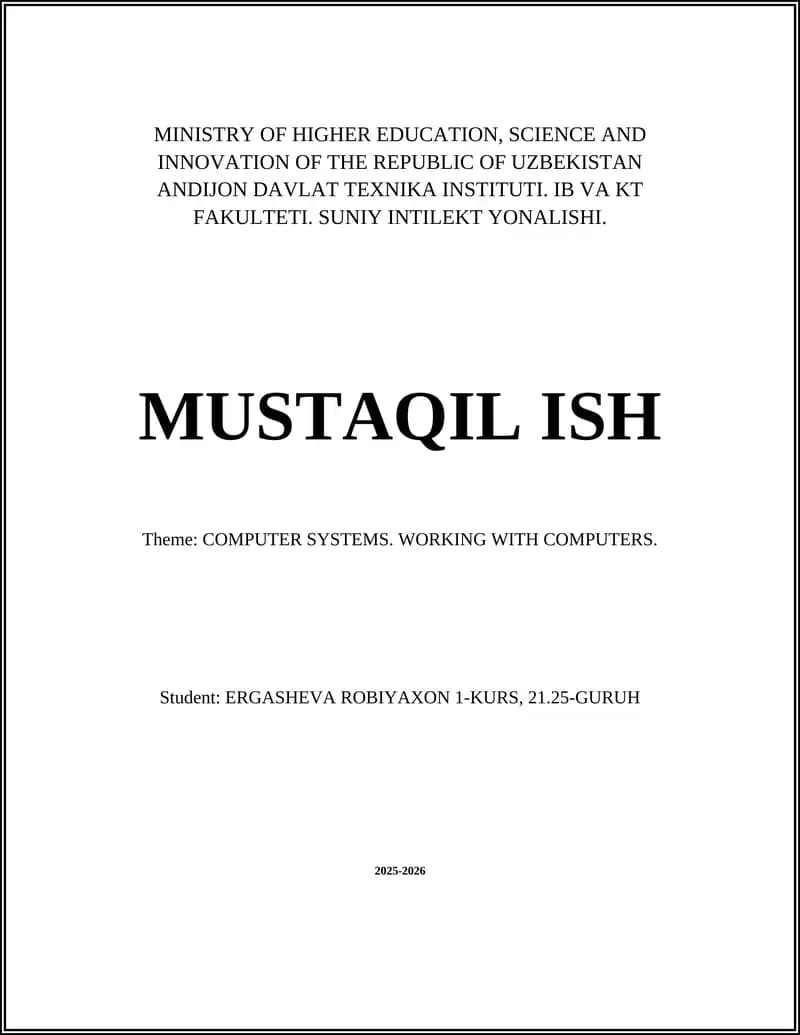 MINISTRY OF HIGHER EDUCATION, SCIENCE AND INNOVATION OF THE REPUBLIC OF UZBEKISTAN ANDIJON DAVLAT TEXNIKA INSTITUTI. IB VA KT FAKULTETI. SUNIY INTILEKT YONALISHI.

MUSTAQIL ISH

Theme: COMPUTER SYSTEMS. WORKING WITH COMPUTERS.

Student: ERGASHEVA ROBIYAXON 1-KURS, 21.25-GURUH

2025-2026